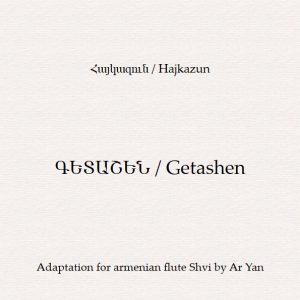 Հայկազուն / Hajkazun

ԳԵՏԱՇԵՆ / Getashen

Adaptation for armenian flute Shvi by Ar Yan